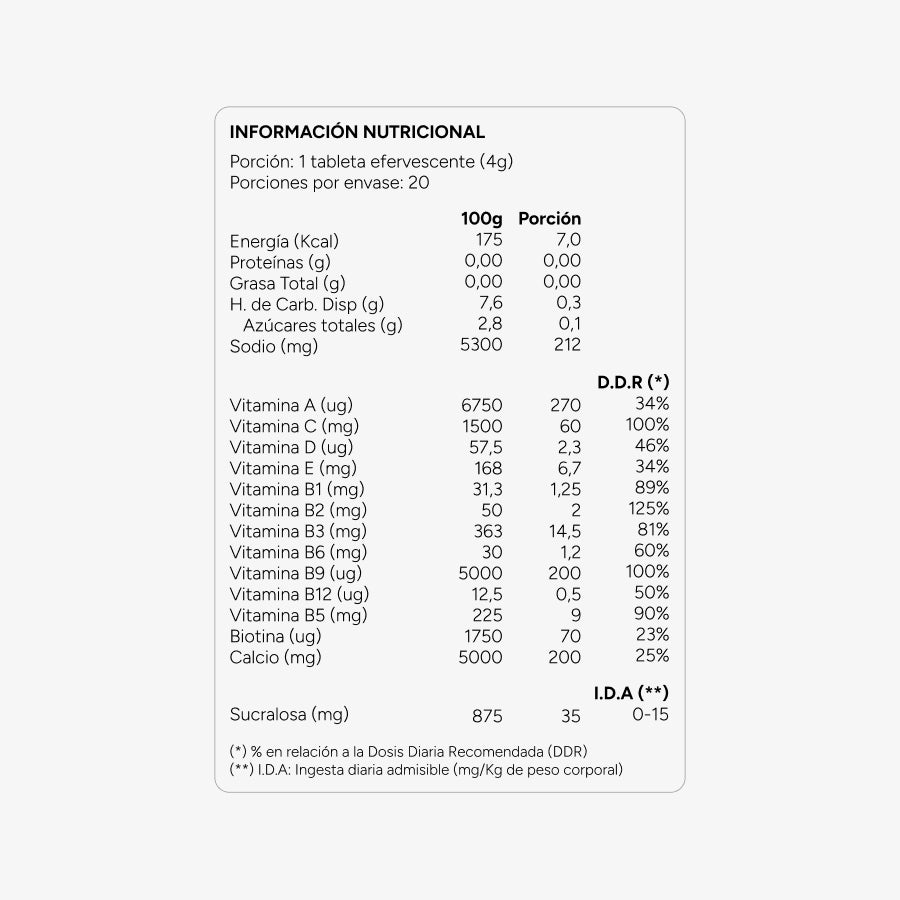 INFORMACIÓN NUTRICIONAL

Porción: 1 tableta efervescente (4g)
Porciones por envase: 20

| | 100g | Porción | |
|---|---|---|---|
| Energía (Kcal) | 175 | 7,0 | |
| Proteínas (g) | 0,00 | 0,00 | |
| Grasa Total (g) | 0,00 | 0,00 | |
| H. de Carb. Disp (g) | 7,6 | 0,3 | |
| Azúcares totales (g) | 2,8 | 0,1 | |
| Sodio (mg) | 5300 | 212 | |
| | | | D.D.R (*) |
| Vitamina A (ug) | 6750 | 270 | 34% |
| Vitamina C (mg) | 1500 | 60 | 100% |
| Vitamina D (ug) | 57,5 | 2,3 | 46% |
| Vitamina E (mg) | 168 | 6,7 | 34% |
| Vitamina B1 (mg) | 31,3 | 1,25 | 89% |
| Vitamina B2 (mg) | 50 | 2 | 125% |
| Vitamina B3 (mg) | 363 | 14,5 | 81% |
| Vitamina B6 (mg) | 30 | 1,2 | 60% |
| Vitamina B9 (ug) | 5000 | 200 | 100% |
| Vitamina B12 (ug) | 12,5 | 0,5 | 50% |
| Vitamina B5 (mg) | 225 | 9 | 90% |
| Biotina (ug) | 1750 | 70 | 23% |
| Calcio (mg) | 5000 | 200 | 25% |
| | | | I.D.A (**) |
| Sucralosa (mg) | 875 | 35 | 0-15 |

(*) % en relación a la Dosis Diaria Recomendada (DDR)
(**) I.D.A: Ingesta diaria admisible (mg/Kg de peso corporal)